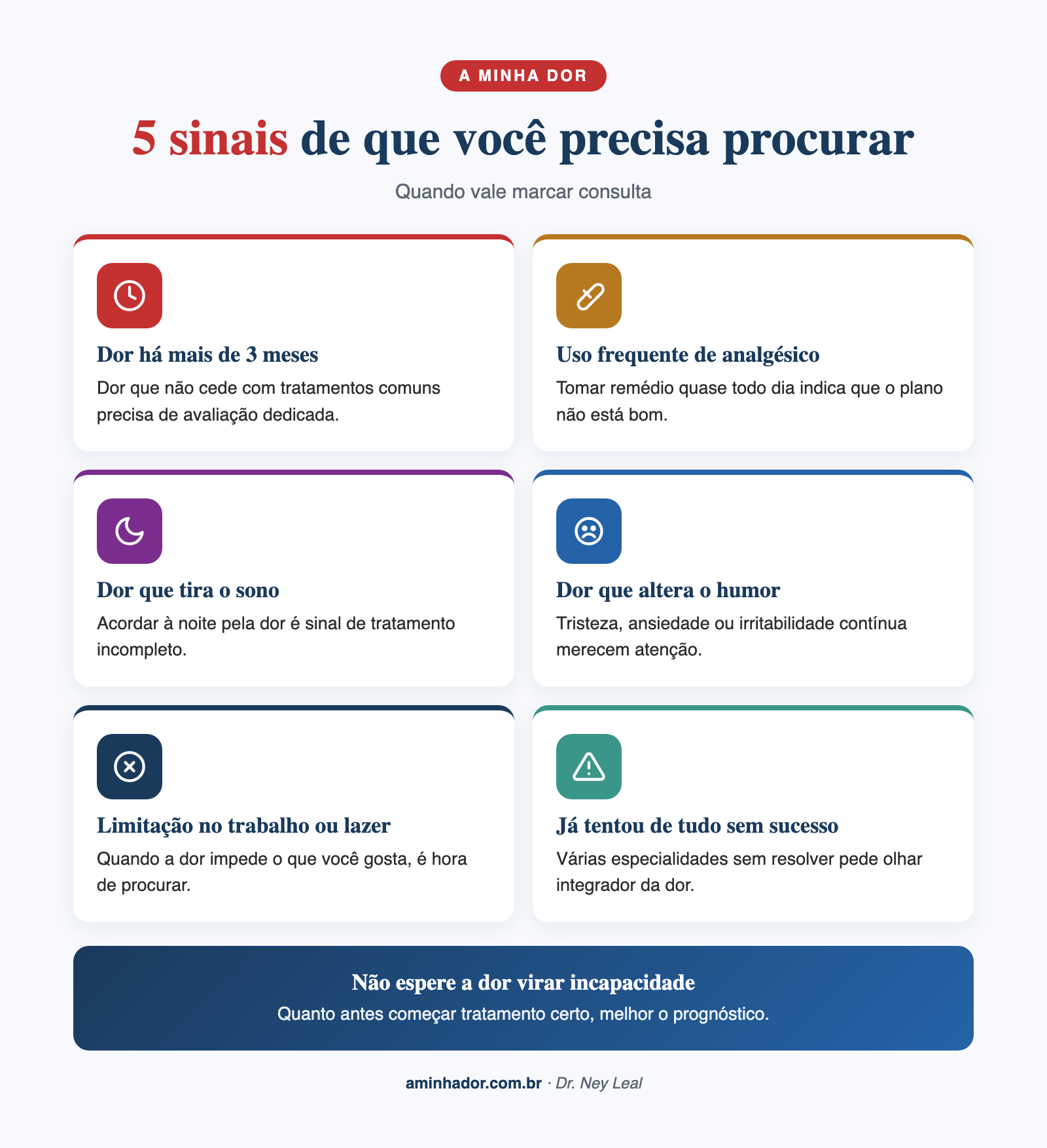 A MINHA DOR

5 sinais de que você precisa procurar

Quando vale marcar consulta

Dor há mais de 3 meses

Dor que não cede com tratamentos comuns precisa de avaliação dedicada.

Uso frequente de analgésico

Tomar remédio quase todo dia indica que o plano não está bom.

Dor que tira o sono

Acordar à noite pela dor é sinal de tratamento incompleto.

Dor que altera o humor

Tristeza, ansiedade ou irritabilidade contínua merecem atenção.

Limitação no trabalho ou lazer

Quando a dor impede o que você gosta, é hora de procurar.

Já tentou de tudo sem sucesso

Várias especialidades sem resolver pede olhar integrador da dor.

Não espere a dor virar incapacidade

Quanto antes começar tratamento certo, melhor o prognóstico.

aminhador.com.br · Dr. Ney Leal